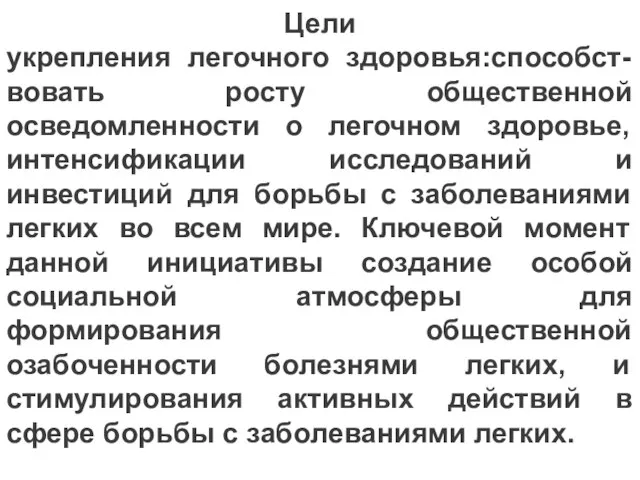 Цели
укрепления легочного здоровья:способствовать росту общественной осведомленности о легочном здоровье, интенсификации исследований и инвестиций для борьбы с заболеваниями легких во всем мире. Ключевой момент данной инициативы создание особой социальной атмосферы для формирования общественной озабоченности болезнями легких, и стимулирования активных действий в сфере борьбы с заболеваниями легких.